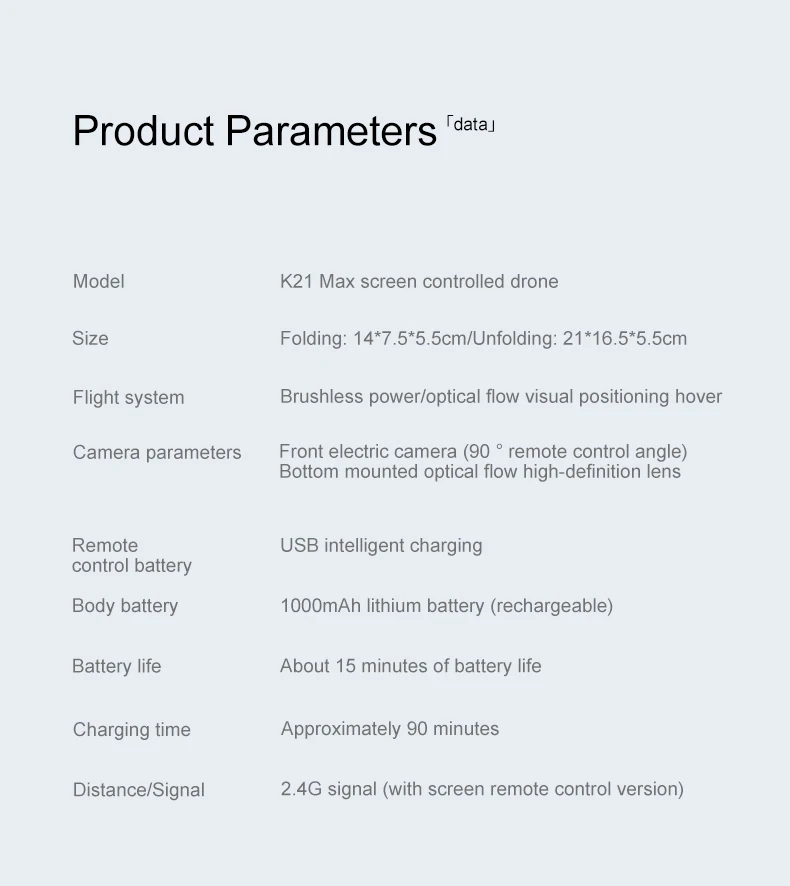 Product Parameters 「data」

Model
K21 Max screen controlled drone

Size
Folding: 14*7.5*5.5cm/Unfolding: 21*16.5*5.5cm

Flight system
Brushless power/optical flow visual positioning hover

Camera parameters
Front electric camera (90 ° remote control angle)
Bottom mounted optical flow high-definition lens

Remote control battery
USB intelligent charging

Body battery
1000mAh lithium battery (rechargeable)

Battery life
About 15 minutes of battery life

Charging time
Approximately 90 minutes

Distance/Signal
2.4G signal (with screen remote control version)